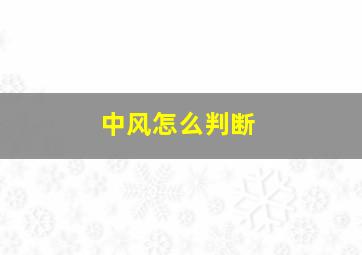 中风怎么判断